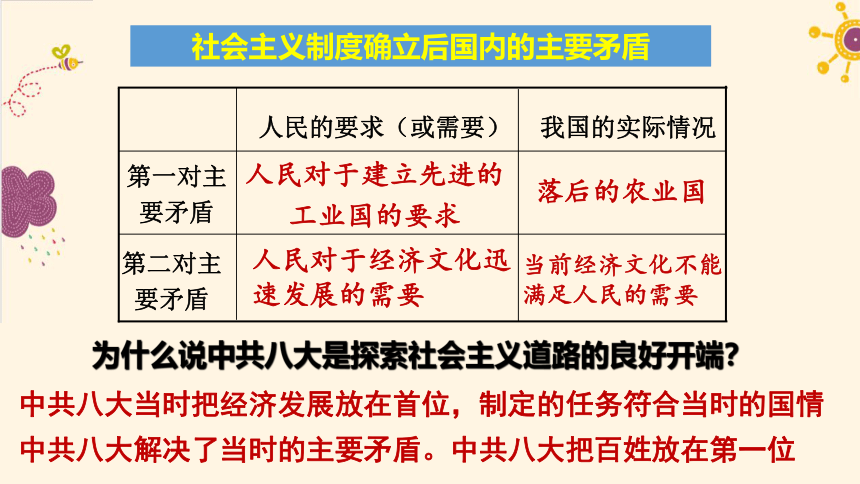 社会主义制度确立后国内的主要矛盾

|  | 人民的要求（或需要） | 我国的实际情况 |
|---|---|---|
| 第一对主要矛盾 | 人民对于建立先进的工业国的要求 | 落后的农业国 |
| 第二对主要矛盾 | 人民对于经济文化迅速发展的需要 | 当前经济文化不能满足人民的需要 |

为什么说中共八大是探索社会主义道路的良好开端?

中共八大当时把经济发展放在首位，制定的任务符合当时的国情

中共八大解决了当时的主要矛盾。中共八大把百姓放在第一位